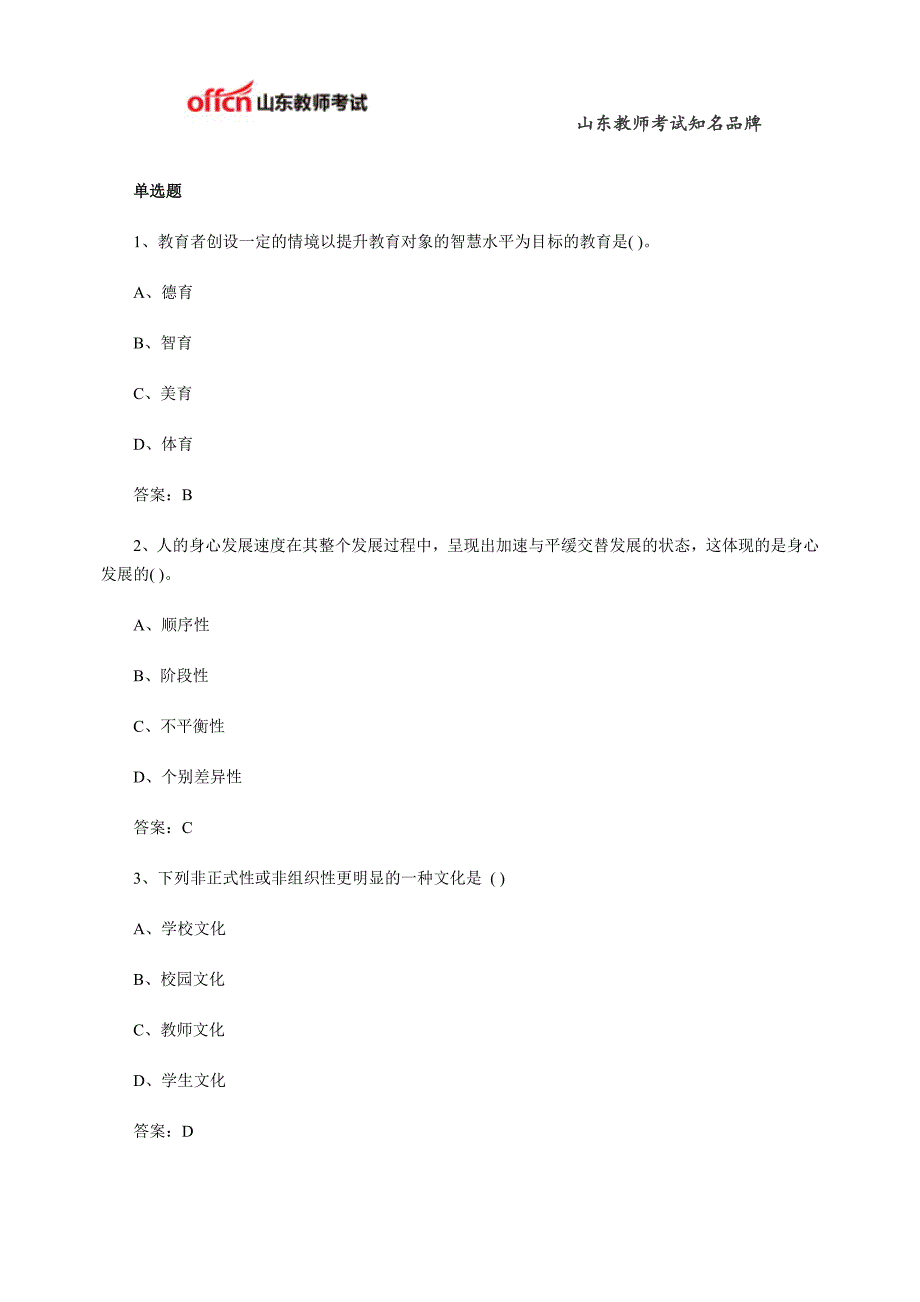 offcn 山东教师考试

山东教师考试知名品牌

单选题

1、教育者创设一定的情境以提升教育对象的智慧水平为目标的教育是( )。

A、德育

B、智育

C、美育

D、体育

答案：B

2、人的身心发展速度在其整个发展过程中，呈现出加速与平缓交替发展的状态，这体现的是身心发展的( )。

A、顺序性

B、阶段性

C、不平衡性

D、个别差异性

答案：C

3、下列非正式性或非组织性更明显的一种文化是 ( )

A、学校文化

B、校园文化

C、教师文化

D、学生文化

答案：D